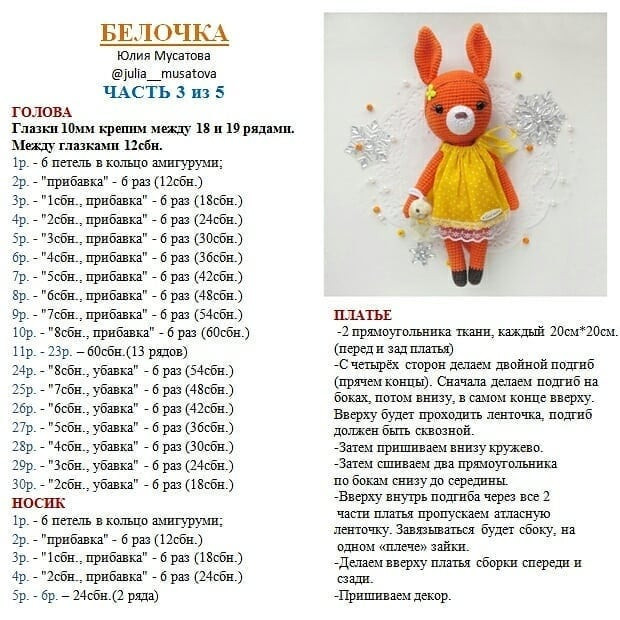 БЕЛОЧКА
Юлия Мусатова
@julia__musatova
ЧАСТЬ 3 из 5

ГОЛОВА
Глазки 10мм крепим между 18 и 19 рядами.
Между глазками 12сбн.
1р. - 6 петель в кольцо амигуруми;
2р. - "прибавка" - 6 раз (12сбн.)
3р. - "1сбн., прибавка" - 6 раз (18сбн.)
4р. - "2сбн., прибавка" - 6 раз (24сбн.)
5р. - "3сбн., прибавка" - 6 раз (30сбн.)
6р. - "4сбн., прибавка" - 6 раз (36сбн.)
7р. - "5сбн., прибавка" - 6 раз (42сбн.)
8р. - "6сбн., прибавка" - 6 раз (48сбн.)
9р. - "7сбн., прибавка" - 6 раз (54сбн.)
10р. - "8сбн., прибавка" - 6 раз (60сбн.)
11р. - 23р. – 60сбн.(13 рядов)
24р. - "8сбн., убавка" - 6 раз (54сбн.)
25р. - "7сбн., убавка" - 6 раз (48сбн.)
26р. - "6сбн., убавка" - 6 раз (42сбн.)
27р. - "5сбн., убавка" - 6 раз (36сбн.)
28р. - "4сбн., убавка" - 6 раз (30сбн.)
29р. - "3сбн., убавка" - 6 раз (24сбн.)
30р. - "2сбн., убавка" - 6 раз (18сбн.)

НОСИК
1р. - 6 петель в кольцо амигуруми;
2р. - "прибавка" - 6 раз (12сбн.)
3р. - "1сбн., прибавка" - 6 раз (18сбн.)
4р. - "2сбн., прибавка" - 6 раз (24сбн.)
5р. - 6р. – 24сбн.(2 ряда)

ПЛАТЬЕ
-2 прямоугольника ткани, каждый 20см*20см. (перед и зад платья)
-С четырёх сторон делаем двойной подгиб (прячем концы). Сначала делаем подгиб на боках, потом внизу, в самом конце вверху. Вверху будет проходить ленточка, подгиб должен быть сквозной.
-Затем пришиваем внизу кружево.
-Затем сшиваем два прямоугольника по бокам снизу до середины.
-Вверху внутрь подгиба через все 2 части платья пропускаем атласную ленточку. Завязываться будет сбоку, на одном «плече» зайки.
-Делаем вверху платья сборки спереди и сзади.
-Пришиваем декор.